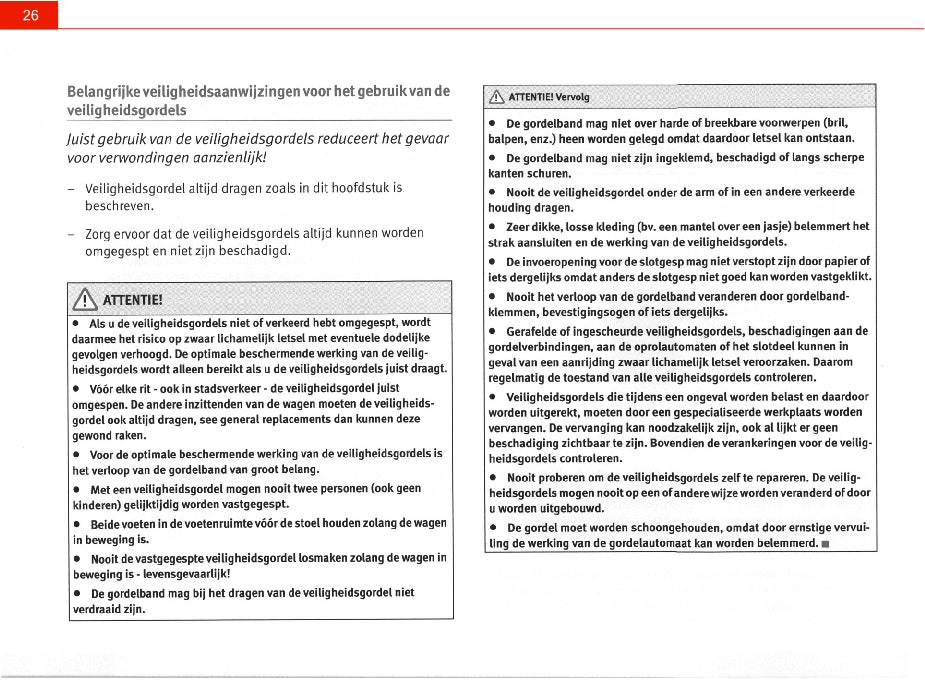 26

Belangrijke veiligheidsaanwijzingen voor het gebruik van de veiligheidsgordels

Juist gebruik van de veiligheidsgordels reduceert het gevaar voor verwondingen aanzienlijk!

– Veiligheidsgordel altijd dragen zoals in dit hoofdstuk is beschreven.

– Zorg ervoor dat de veiligheidsgordels altijd kunnen worden omgegespt en niet zijn beschadigd.

ATTENTIE!

● Als u de veiligheidsgordels niet of verkeerd hebt omgegespt, wordt daarmee het risico op zwaar lichamelijk letsel met eventuele dodelijke gevolgen verhoogd. De optimale beschermende werking van de veiligheidsgordels wordt alleen bereikt als u de veiligheidsgordels juist draagt.

● Vóór elke rit - ook in stadsverkeer - de veiligheidsgordel juist omgespen. De andere inzittenden van de wagen moeten de veiligheidsgordel ook altijd dragen, see general replacements dan kunnen deze gewond raken.

● Voor de optimale beschermende werking van de veiligheidsgordels is het verloop van de gordelband van groot belang.

● Met een veiligheidsgordel mogen nooit twee personen (ook geen kinderen) gelijktijdig worden vastgegespt.

● Beide voeten in de voetenruimte vóór de stoel houden zolang de wagen in beweging is.

● Nooit de vastgegespte veiligheidsgordel losmaken zolang de wagen in beweging is - levensgevaarlijk!

● De gordelband mag bij het dragen van de veiligheidsgordel niet verdraaid zijn.

ATTENTIE! Vervolg

● De gordelband mag niet over harde of breekbare voorwerpen (bril, balpen, enz.) heen worden gelegd omdat daardoor letsel kan ontstaan.

● De gordelband mag niet zijn ingeklemd, beschadigd of langs scherpe kanten schuren.

● Nooit de veiligheidsgordel onder de arm of in een andere verkeerde houding dragen.

● Zeer dikke, losse kleding (bv. een mantel over een jasje) belemmert het strak aansluiten en de werking van de veiligheidsgordels.

● De invoeropening voor de slotgesp mag niet verstopt zijn door papier of iets dergelijks omdat anders de slotgesp niet goed kan worden vastgeklikt.

● Nooit het verloop van de gordelband veranderen door gordelbandklemmen, bevestigingsogen of iets dergelijks.

● Gerafelde of ingescheurde veiligheidsgordels, beschadigingen aan de gordelverbindingen, aan de oprolautomaten of het slotdeel kunnen in geval van een aanrijding zwaar lichamelijk letsel veroorzaken. Daarom regelmatig de toestand van alle veiligheidsgordels controleren.

● Veiligheidsgordels die tijdens een ongeval worden belast en daardoor worden uitgerekt, moeten door een gespecialiseerde werkplaats worden vervangen. De vervanging kan noodzakelijk zijn, ook al lijkt er geen beschadiging zichtbaar te zijn. Bovendien de verankeringen voor de veiligheidsgordels controleren.

● Nooit proberen om de veiligheidsgordels zelf te repareren. De veiligheidsgordels mogen nooit op een of andere wijze worden veranderd of door u worden uitgebouwd.

● De gordel moet worden schoongehouden, omdat door ernstige vervuiling de werking van de gordelautomaat kan worden belemmerd. ■